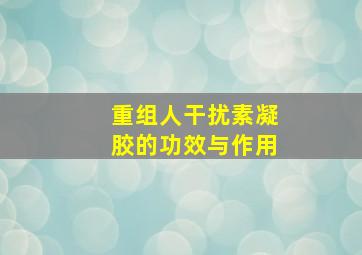 重组人干扰素凝胶的功效与作用